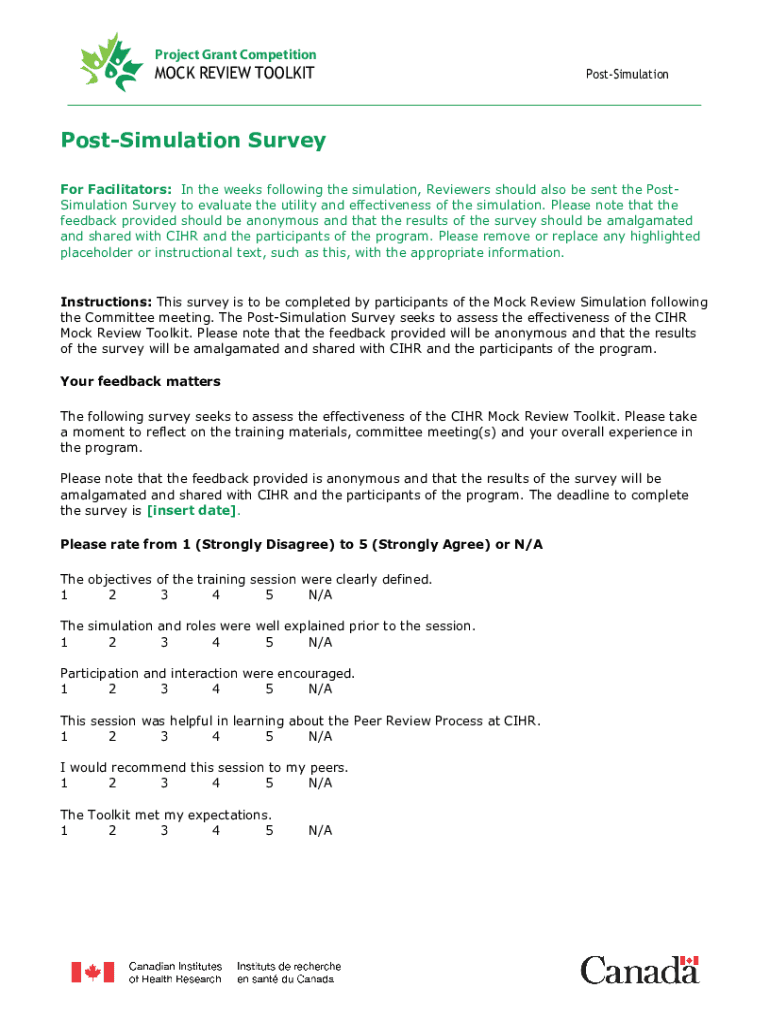 Project Grant Competition
MOCK REVIEW TOOLKIT

Post-Simulation

Post-Simulation Survey

For Facilitators: In the weeks following the simulation, Reviewers should also be sent the Post-Simulation Survey to evaluate the utility and effectiveness of the simulation. Please note that the feedback provided should be anonymous and that the results of the survey should be amalgamated and shared with CIHR and the participants of the program. Please remove or replace any highlighted placeholder or instructional text, such as this, with the appropriate information.

Instructions: This survey is to be completed by participants of the Mock Review Simulation following the Committee meeting. The Post-Simulation Survey seeks to assess the effectiveness of the CIHR Mock Review Toolkit. Please note that the feedback provided will be anonymous and that the results of the survey will be amalgamated and shared with CIHR and the participants of the program.

Your feedback matters

The following survey seeks to assess the effectiveness of the CIHR Mock Review Toolkit. Please take a moment to reflect on the training materials, committee meeting(s) and your overall experience in the program.

Please note that the feedback provided is anonymous and that the results of the survey will be amalgamated and shared with CIHR and the participants of the program. The deadline to complete the survey is [insert date].

Please rate from 1 (Strongly Disagree) to 5 (Strongly Agree) or N/A

The objectives of the training session were clearly defined.
1 2 3 4 5 N/A

The simulation and roles were well explained prior to the session.
1 2 3 4 5 N/A

Participation and interaction were encouraged.
1 2 3 4 5 N/A

This session was helpful in learning about the Peer Review Process at CIHR.
1 2 3 4 5 N/A

I would recommend this session to my peers.
1 2 3 4 5 N/A

The Toolkit met my expectations.
1 2 3 4 5 N/A

Canadian Institutes of Health Research
Instituts de recherche en santé du Canada

Canada